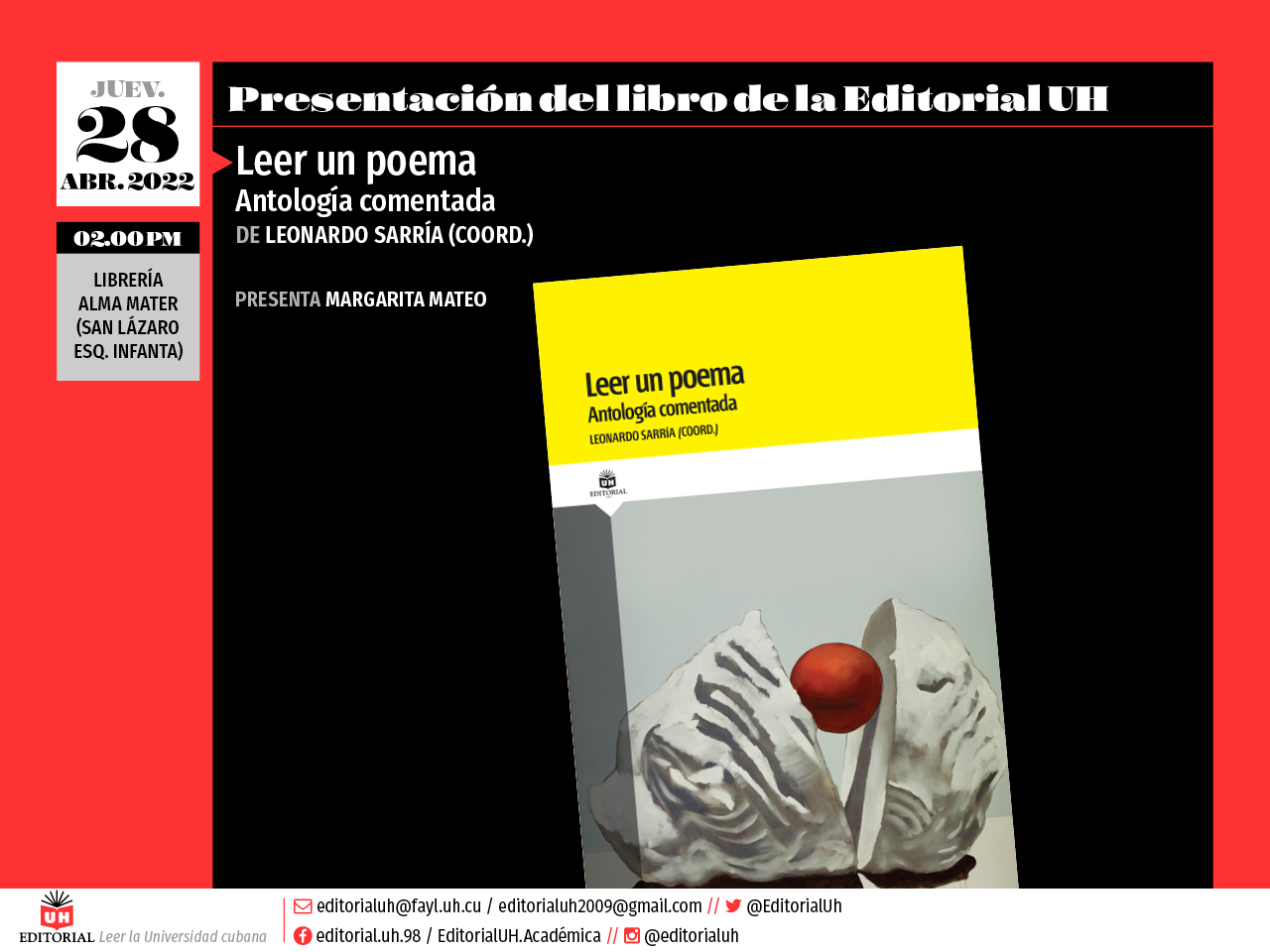 JUEV.
28
ABR. 2022

02.00 PM

LIBRERÍA ALMA MATER (SAN LÁZARO ESQ. INFANTA)

Presentación del libro de la Editorial UH

Leer un poema
Antología comentada
DE LEONARDO SARRÍA (COORD.)

PRESENTA MARGARITA MATEO

Leer un poema
Antología comentada
LEONARDO SARRÍA (COORD.)
UH EDITORIAL

UH EDITORIAL Leer la Universidad cubana

editorialuh@fayl.uh.cu / editorialuh2009@gmail.com // @EditorialUh
editorial.uh.98 / EditorialUH.Académica // @editorialuh